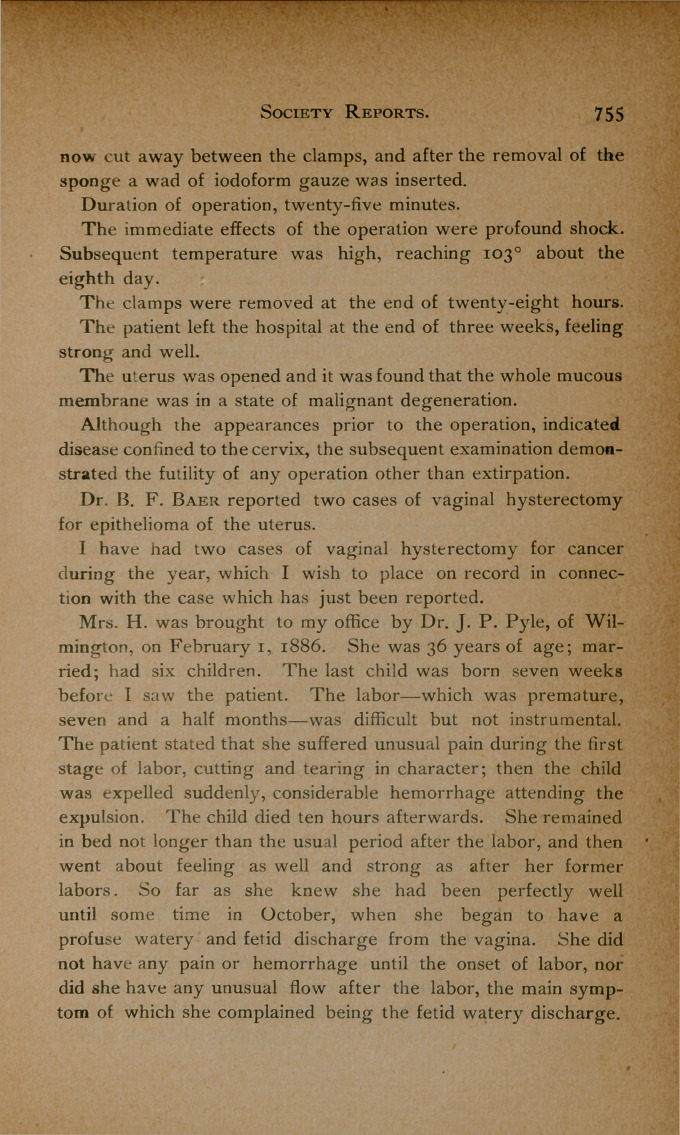 SOCIETY REPORTS. 755

now cut away between the clamps, and after the removal of the sponge a wad of iodoform gauze was inserted.

Duration of operation, twenty-five minutes.

The immediate effects of the operation were profound shock. Subsequent temperature was high, reaching 103° about the eighth day.

The clamps were removed at the end of twenty-eight hours.

The patient left the hospital at the end of three weeks, feeling strong and well.

The uterus was opened and it was found that the whole mucous membrane was in a state of malignant degeneration.

Although the appearances prior to the operation, indicated disease confined to the cervix, the subsequent examination demonstrated the futility of any operation other than extirpation.

Dr. B. F. BAER reported two cases of vaginal hysterectomy for epithelioma of the uterus.

I have had two cases of vaginal hysterectomy for cancer during the year, which I wish to place on record in connection with the case which has just been reported.

Mrs. H. was brought to my office by Dr. J. P. Pyle, of Wilmington, on February 1, 1886. She was 36 years of age; married; had six children. The last child was born seven weeks before I saw the patient. The labor—which was premature, seven and a half months—was difficult but not instrumental. The patient stated that she suffered unusual pain during the first stage of labor, cutting and tearing in character; then the child was expelled suddenly, considerable hemorrhage attending the expulsion. The child died ten hours afterwards. She remained in bed not longer than the usual period after the labor, and then went about feeling as well and strong as after her former labors. So far as she knew she had been perfectly well until some time in October, when she began to have a profuse watery and fetid discharge from the vagina. She did not have any pain or hemorrhage until the onset of labor, nor did she have any unusual flow after the labor, the main symptom of which she complained being the fetid watery discharge.